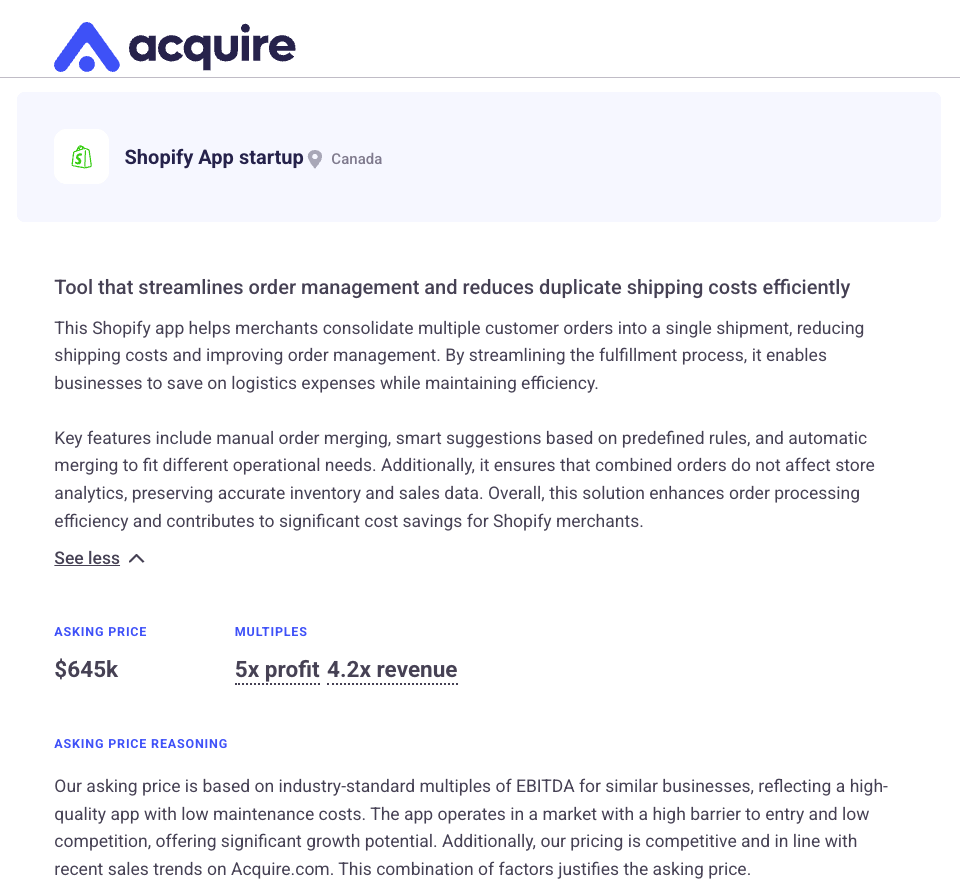 acquire

Shopify App startup Canada

Tool that streamlines order management and reduces duplicate shipping costs efficiently

This Shopify app helps merchants consolidate multiple customer orders into a single shipment, reducing shipping costs and improving order management. By streamlining the fulfillment process, it enables businesses to save on logistics expenses while maintaining efficiency.

Key features include manual order merging, smart suggestions based on predefined rules, and automatic merging to fit different operational needs. Additionally, it ensures that combined orders do not affect store analytics, preserving accurate inventory and sales data. Overall, this solution enhances order processing efficiency and contributes to significant cost savings for Shopify merchants.

See less

ASKING PRICE
$645k

MULTIPLES
5x profit 4.2x revenue

ASKING PRICE REASONING

Our asking price is based on industry-standard multiples of EBITDA for similar businesses, reflecting a high-quality app with low maintenance costs. The app operates in a market with a high barrier to entry and low competition, offering significant growth potential. Additionally, our pricing is competitive and in line with recent sales trends on Acquire.com. This combination of factors justifies the asking price.